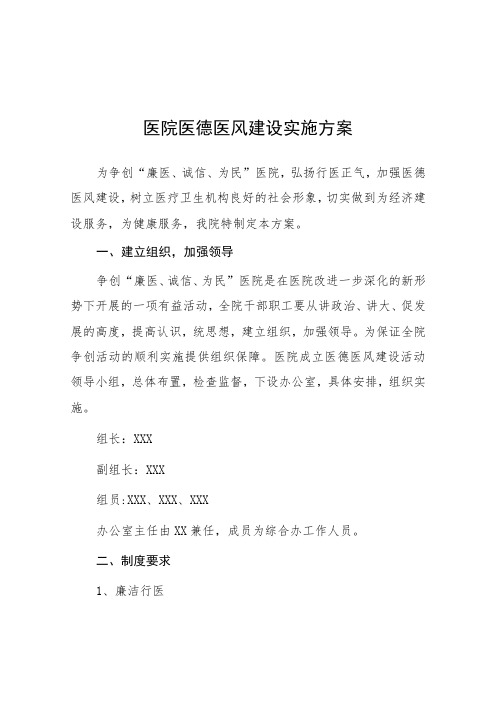 医院医德医风建设实施方案

为争创“廉医、诚信、为民”医院，弘扬行医正气，加强医德医风建设，树立医疗卫生机构良好的社会形象，切实做到为经济建设服务，为健康服务，我院特制定本方案。

一、建立组织，加强领导

争创“廉医、诚信、为民”医院是在医院改进一步深化的新形势下开展的一项有益活动，全院干部职工要从讲政治、讲大、促发展的高度，提高认识，统思想，建立组织，加强领导。为保证全院争创活动的顺利实施提供组织保障。医院成立医德医风建设活动领导小组，总体布置，检查监督，下设办公室，具体安排，组织实施。

组长：XXX

副组长：XXX

组员:XXX、XXX、XXX

办公室主任由XX兼任，成员为综合办工作人员。

二、制度要求

1、廉洁行医